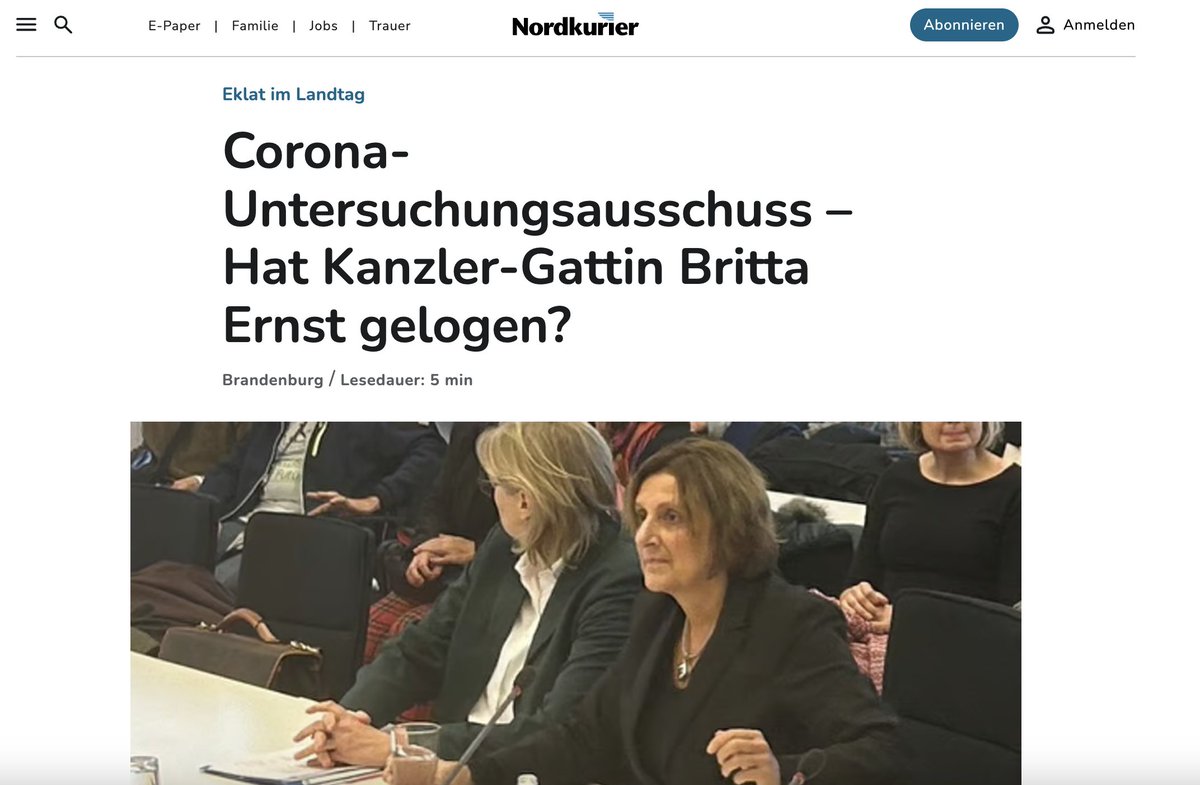 E-Paper | Familie | Jobs | Trauer

Nordkurier

Abonnieren

Anmelden

Eklat im Landtag

Corona-Untersuchungsausschuss – Hat Kanzler-Gattin Britta Ernst gelogen?

Brandenburg / Lesedauer: 5 min